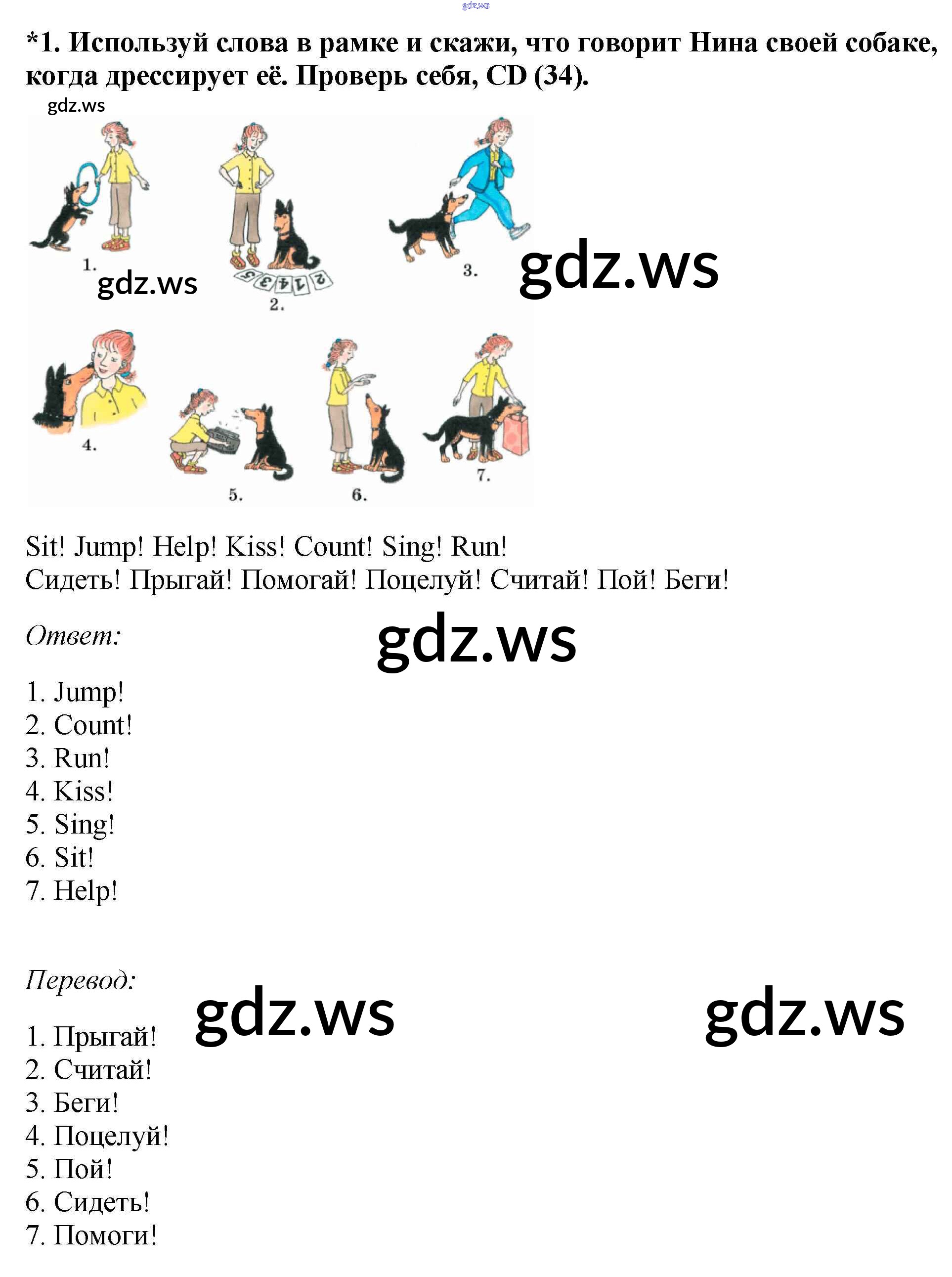 *1. Используй слова в рамке и скажи, что говорит Нина своей собаке, когда дрессирует её. Проверь себя, CD (34).

1.
2.
3.
4.
5.
6.
7.

Sit! Jump! Help! Kiss! Count! Sing! Run!
Сидеть! Прыгай! Помогай! Поцелуй! Считай! Пой! Беги!

Ответ:

1. Jump!
2. Count!
3. Run!
4. Kiss!
5. Sing!
6. Sit!
7. Help!

Перевод:

1. Прыгай!
2. Считай!
3. Беги!
4. Поцелуй!
5. Пой!
6. Сидеть!
7. Помоги!

gdz.ws